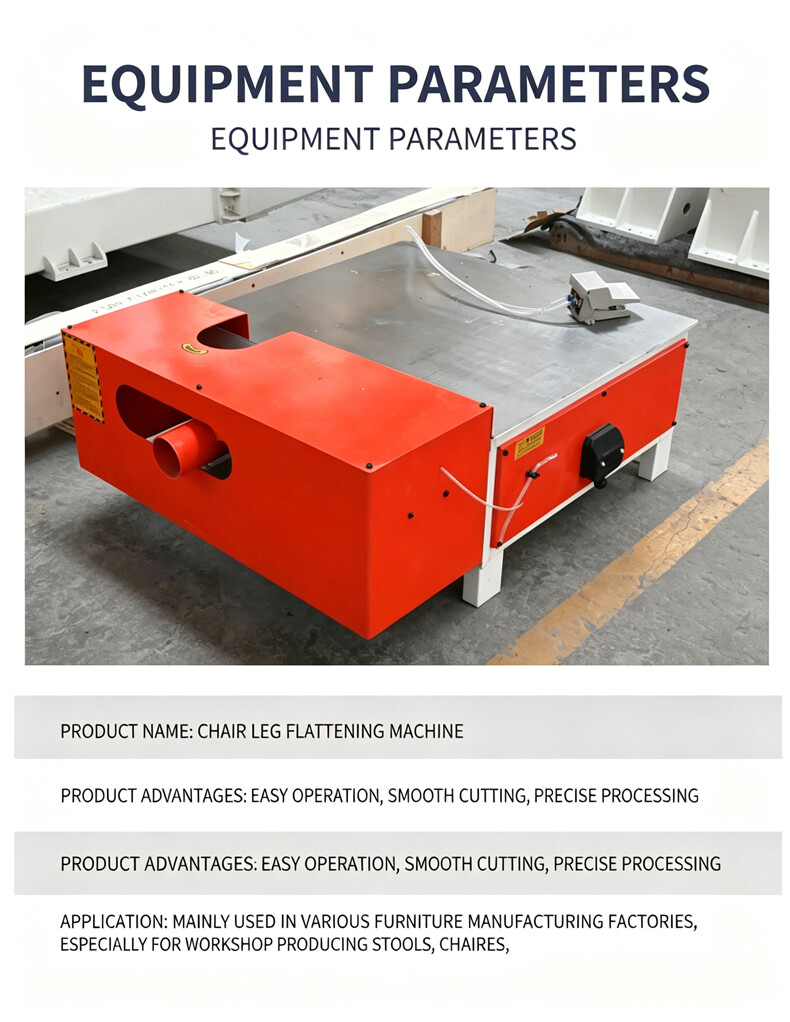 EQUIPMENT PARAMETERS

EQUIPMENT PARAMETERS

PRODUCT NAME: CHAIR LEG FLATTENING MACHINE

PRODUCT ADVANTAGES: EASY OPERATION, SMOOTH CUTTING, PRECISE PROCESSING

PRODUCT ADVANTAGES: EASY OPERATION, SMOOTH CUTTING, PRECISE PROCESSING

APPLICATION: MAINLY USED IN VARIOUS FURNITURE MANUFACTURING FACTORIES, ESPECIALLY FOR WORKSHOP PRODUCING STOOLS, CHAIRES,